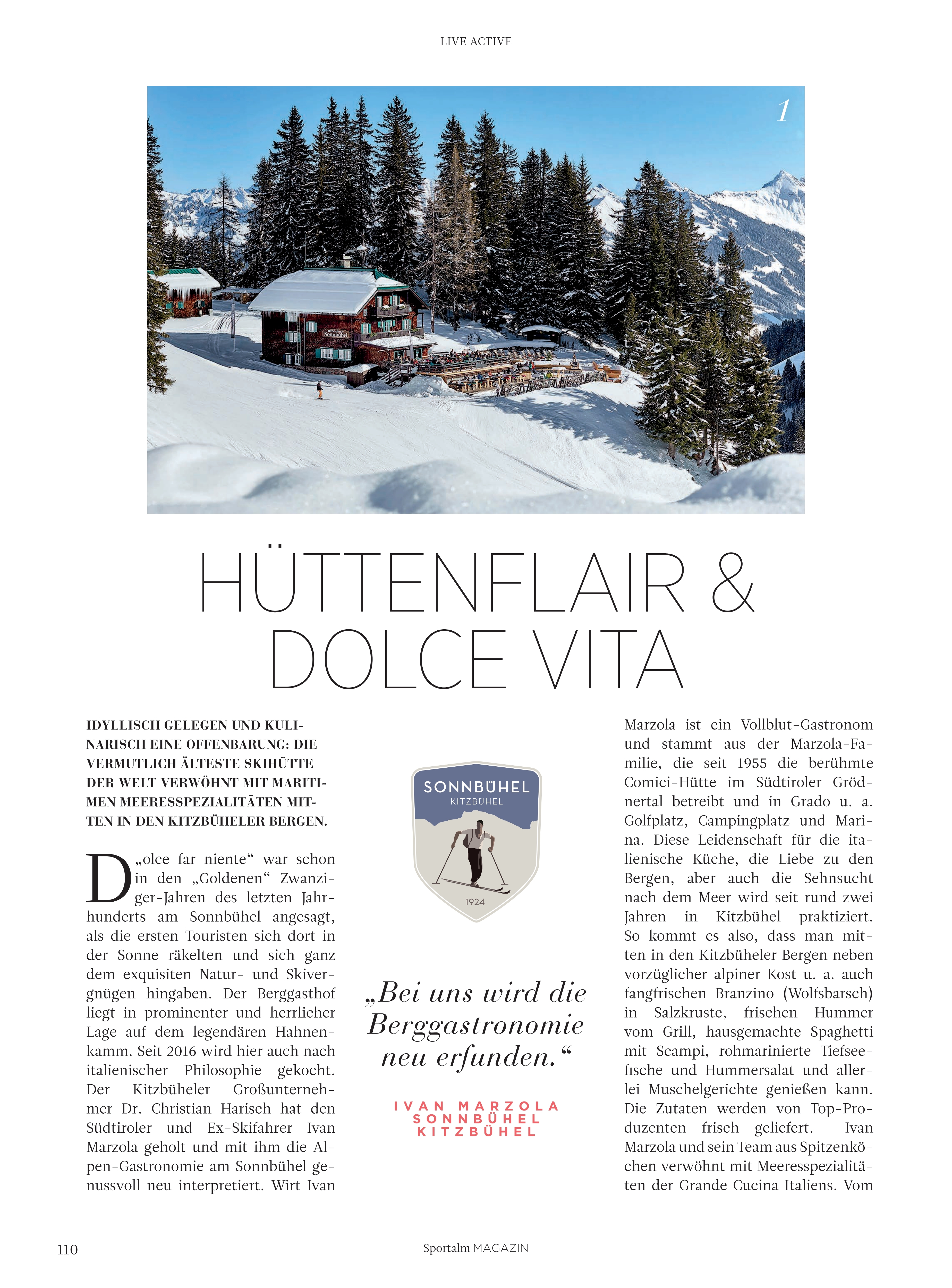 LIVE ACTIVE

1

Sonnbühel

HÜTTENFLAIR & DOLCE VITA

IDYLLISCH GELEGEN UND KULINARISCH EINE OFFENBARUNG: DIE VERMUTLICH ÄLTESTE SKIHÜTTE DER WELT VERWÖHNT MIT MARITIMEN MEERESSPEZIALITÄTEN MITTEN IN DEN KITZBÜHELER BERGEN.

D„olce far niente“ war schon in den „Goldenen“ Zwanziger-Jahren des letzten Jahrhunderts am Sonnbühel angesagt, als die ersten Touristen sich dort in der Sonne räkelten und sich ganz dem exquisiten Natur- und Skivergnügen hingaben. Der Berggasthof liegt in prominenter und herrlicher Lage auf dem legendären Hahnenkamm. Seit 2016 wird hier auch nach italienischer Philosophie gekocht. Der Kitzbüheler Großunternehmer Dr. Christian Harisch hat den Südtiroler und Ex-Skifahrer Ivan Marzola geholt und mit ihm die Alpen-Gastronomie am Sonnbühel genussvoll neu interpretiert. Wirt Ivan

SONNBÜHEL
KITZBÜHEL
1924

„Bei uns wird die Berggastronomie neu erfunden.“

IVAN MARZOLA
SONNBÜHEL
KITZBÜHEL

Marzola ist ein Vollblut-Gastronom und stammt aus der Marzola-Familie, die seit 1955 die berühmte Comici-Hütte im Südtiroler Grödnertal betreibt und in Grado u. a. Golfplatz, Campingplatz und Marina. Diese Leidenschaft für die italienische Küche, die Liebe zu den Bergen, aber auch die Sehnsucht nach dem Meer wird seit rund zwei Jahren in Kitzbühel praktiziert. So kommt es also, dass man mitten in den Kitzbüheler Bergen neben vorzüglicher alpiner Kost u. a. auch fangfrischen Branzino (Wolfsbarsch) in Salzkruste, frischen Hummer vom Grill, hausgemachte Spaghetti mit Scampi, rohmarinierte Tiefseefische und Hummersalat und allerlei Muschelgerichte genießen kann. Die Zutaten werden von Top-Produzenten frisch geliefert. Ivan Marzola und sein Team aus Spitzenköchen verwöhnt mit Meeresspezialitäten der Grande Cucina Italiens. Vom

110

Sportalm MAGAZIN